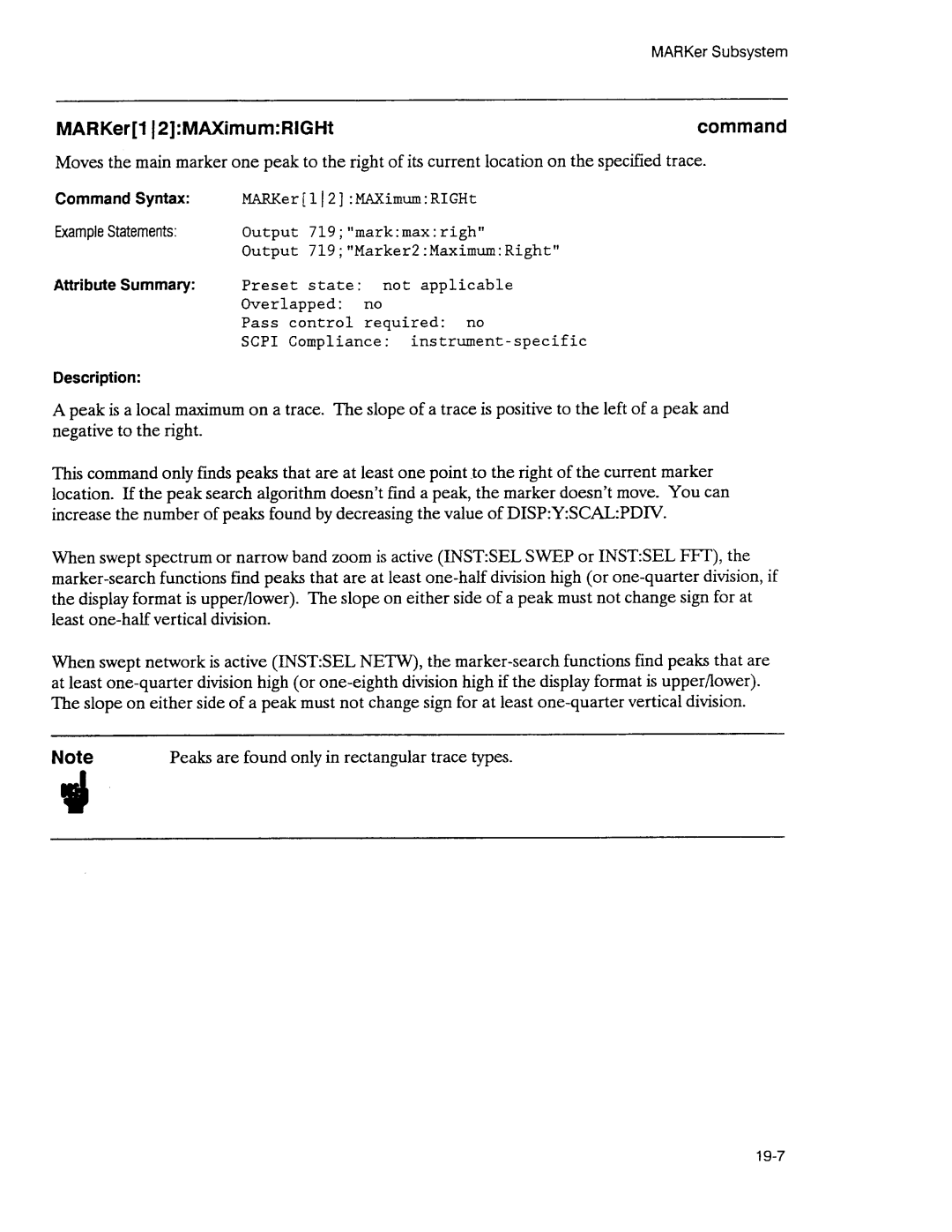 MARKer Subsystem

MARKer[1|2]:MAXimum:RIGHt

command

Moves the main marker one peak to the right of its current location on the specified trace.

Command Syntax: MARKer[1|2]:MAXimum:RIGHt

Example Statements: Output 719;"mark:max:righ"
Output 719;"Marker2:Maximum:Right"

Attribute Summary: Preset state: not applicable
Overlapped: no
Pass control required: no
SCPI Compliance: instrument-specific

Description:

A peak is a local maximum on a trace. The slope of a trace is positive to the left of a peak and negative to the right.

This command only finds peaks that are at least one point to the right of the current marker location. If the peak search algorithm doesn't find a peak, the marker doesn't move. You can increase the number of peaks found by decreasing the value of DISP:Y:SCAL:PDIV.

When swept spectrum or narrow band zoom is active (INST:SEL SWEP or INST:SEL FFT), the marker-search functions find peaks that are at least one-half division high (or one-quarter division, if the display format is upper/lower). The slope on either side of a peak must not change sign for at least one-half vertical division.

When swept network is active (INST:SEL NETW), the marker-search functions find peaks that are at least one-quarter division high (or one-eighth division high if the display format is upper/lower). The slope on either side of a peak must not change sign for at least one-quarter vertical division.

Note

Peaks are found only in rectangular trace types.

19-7